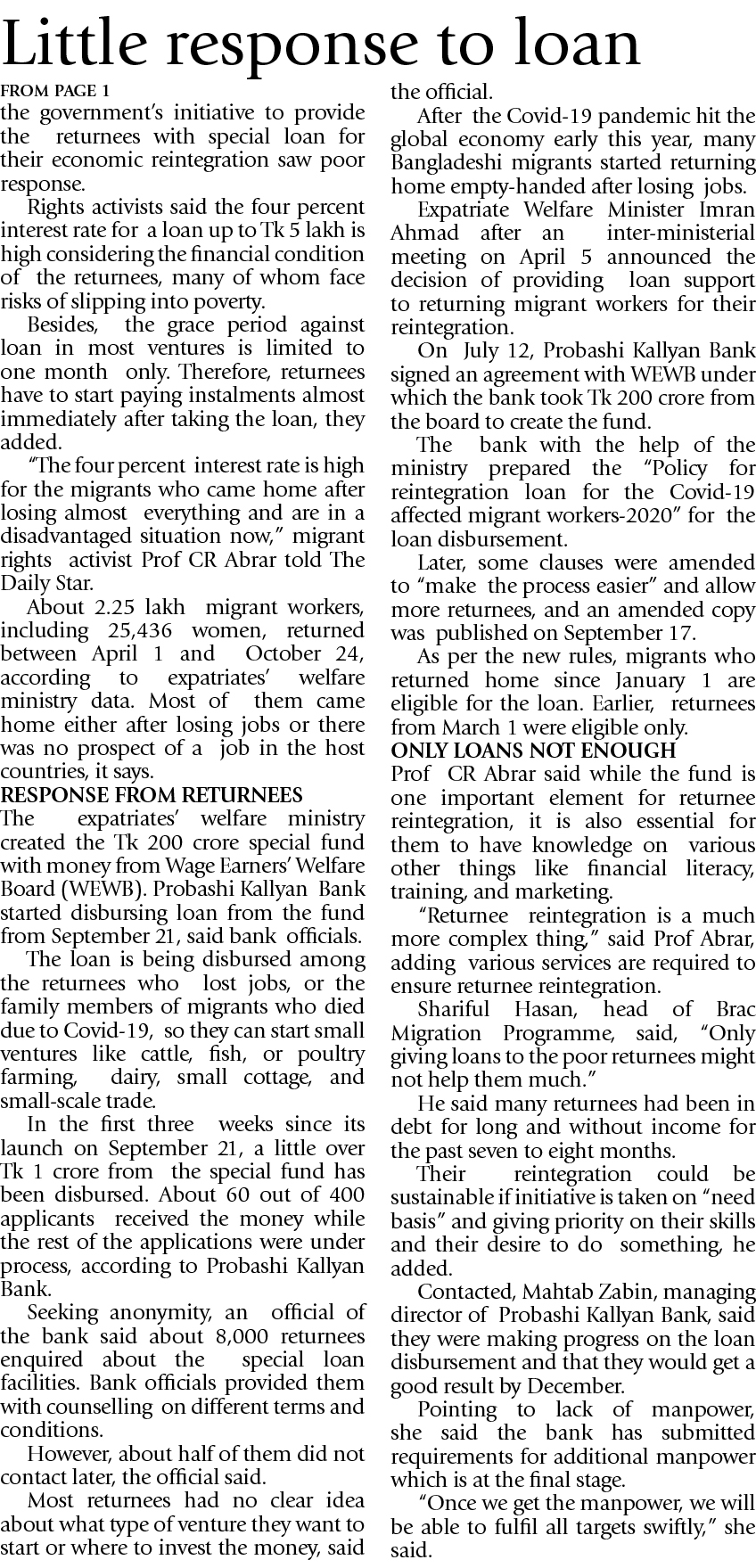 Little response to loan

FROM PAGE 1

the government's initiative to provide the returnees with special loan for their economic reintegration saw poor response.

Rights activists said the four percent interest rate for a loan up to Tk 5 lakh is high considering the financial condition of the returnees, many of whom face risks of slipping into poverty.

Besides, the grace period against loan in most ventures is limited to one month only. Therefore, returnees have to start paying instalments almost immediately after taking the loan, they added.

"The four percent interest rate is high for the migrants who came home after losing almost everything and are in a disadvantaged situation now," migrant rights activist Prof CR Abrar told The Daily Star.

About 2.25 lakh migrant workers, including 25,436 women, returned between April 1 and October 24, according to expatriates' welfare ministry data. Most of them came home either after losing jobs or there was no prospect of a job in the host countries, it says.

RESPONSE FROM RETURNEES

The expatriates' welfare ministry created the Tk 200 crore special fund with money from Wage Earners' Welfare Board (WEWB). Probashi Kallyan Bank started disbursing loan from the fund from September 21, said bank officials.

The loan is being disbursed among the returnees who lost jobs, or the family members of migrants who died due to Covid-19, so they can start small ventures like cattle, fish, or poultry farming, dairy, small cottage, and small-scale trade.

In the first three weeks since its launch on September 21, a little over Tk 1 crore from the special fund has been disbursed. About 60 out of 400 applicants received the money while the rest of the applications were under process, according to Probashi Kallyan Bank.

Seeking anonymity, an official of the bank said about 8,000 returnees enquired about the special loan facilities. Bank officials provided them with counselling on different terms and conditions.

However, about half of them did not contact later, the official said.

Most returnees had no clear idea about what type of venture they want to start or where to invest the money, said the official.

After the Covid-19 pandemic hit the global economy early this year, many Bangladeshi migrants started returning home empty-handed after losing jobs.

Expatriate Welfare Minister Imran Ahmad after an inter-ministerial meeting on April 5 announced the decision of providing loan support to returning migrant workers for their reintegration.

On July 12, Probashi Kallyan Bank signed an agreement with WEWB under which the bank took Tk 200 crore from the board to create the fund.

The bank with the help of the ministry prepared the "Policy for reintegration loan for the Covid-19 affected migrant workers-2020" for the loan disbursement.

Later, some clauses were amended to "make the process easier" and allow more returnees, and an amended copy was published on September 17.

As per the new rules, migrants who returned home since January 1 are eligible for the loan. Earlier, returnees from March 1 were eligible only.

ONLY LOANS NOT ENOUGH

Prof CR Abrar said while the fund is one important element for returnee reintegration, it is also essential for them to have knowledge on various other things like financial literacy, training, and marketing.

"Returnee reintegration is a much more complex thing," said Prof Abrar, adding various services are required to ensure returnee reintegration.

Shariful Hasan, head of Brac Migration Programme, said, "Only giving loans to the poor returnees might not help them much."

He said many returnees had been in debt for long and without income for the past seven to eight months.

Their reintegration could be sustainable if initiative is taken on "need basis" and giving priority on their skills and their desire to do something, he added.

Contacted, Mahtab Zabin, managing director of Probashi Kallyan Bank, said they were making progress on the loan disbursement and that they would get a good result by December.

Pointing to lack of manpower, she said the bank has submitted requirements for additional manpower which is at the final stage.

"Once we get the manpower, we will be able to fulfil all targets swiftly," she said.